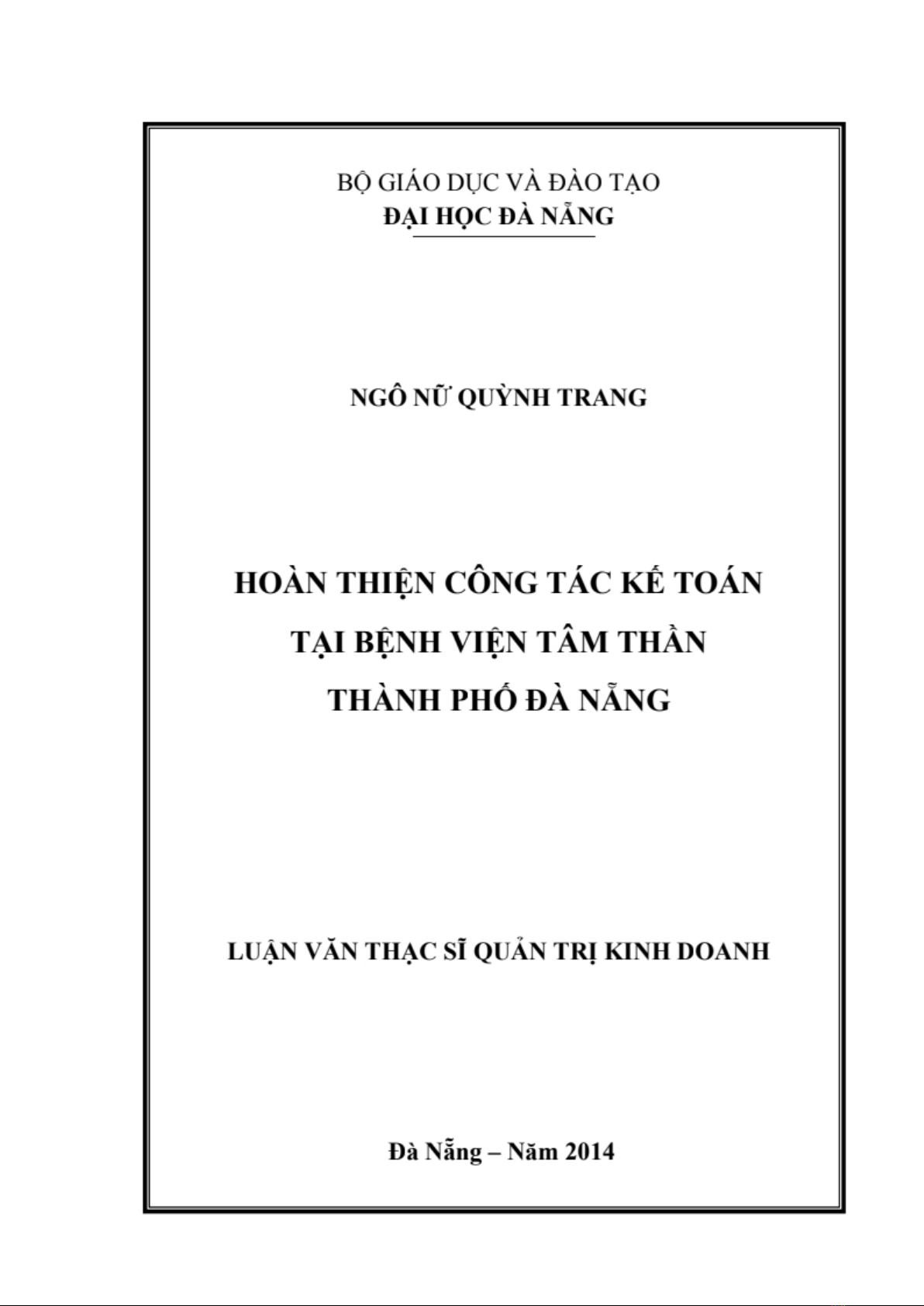 BỘ GIÁO DỤC VÀ ĐÀO TẠO
ĐẠI HỌC ĐÀ NẴNG

NGÔ NỮ QUỲNH TRANG

HOÀN THIỆN CÔNG TÁC KẾ TOÁN
TẠI BỆNH VIỆN TÂM THẦN
THÀNH PHỐ ĐÀ NẴNG

LUẬN VĂN THẠC SĨ QUẢN TRỊ KINH DOANH

Đà Nẵng – Năm 2014